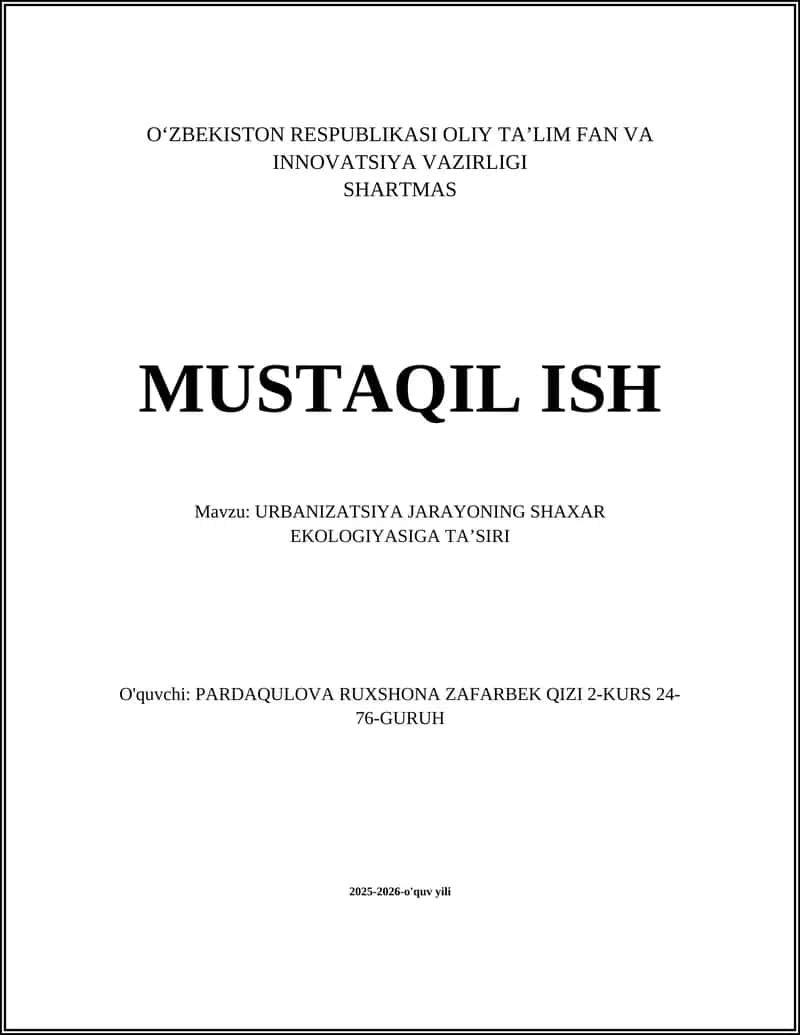 O‘ZBEKISTON RESPUBLIKASI OLIY TA’LIM FAN VA INNOVATSIYA VAZIRLIGI
SHARTMAS

MUSTAQIL ISH

Mavzu: URBANIZATSIYA JARAYONING SHAXAR EKOLOGIYASIGA TA’SIRI

O'quvchi: PARDAQULOVA RUXSHONA ZAFARBEK QIZI 2-KURS 24-76-GURUH

2025-2026-o'quv yili